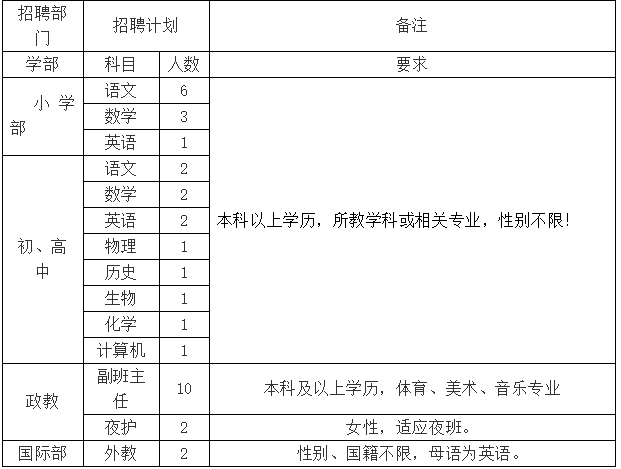 | 招聘部门 | 招聘计划 | | 备注 |
|---|---|---|---|
| 学部 | 科目 | 人数 | 要求 |
| 小学部 | 语文 | 6 | 本科以上学历，所教学科或相关专业，性别不限! |
| | 数学 | 3 | |
| | 英语 | 1 | |
| 初、高中 | 语文 | 2 | |
| | 数学 | 2 | |
| | 英语 | 2 | |
| | 物理 | 1 | |
| | 历史 | 1 | |
| | 生物 | 1 | |
| | 化学 | 1 | |
| | 计算机 | 1 | |
| 政教 | 副班主任 | 10 | 本科及以上学历，体育、美术、音乐专业 |
| | 夜护 | 2 | 女性，适应夜班。 |
| 国际部 | 外教 | 2 | 性别、国籍不限，母语为英语。 |